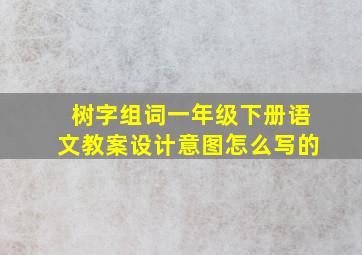 树字组词一年级下册语文教案设计意图怎么写的